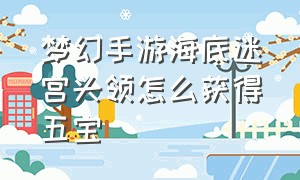 梦幻手游海底迷宫头领怎么获得五宝